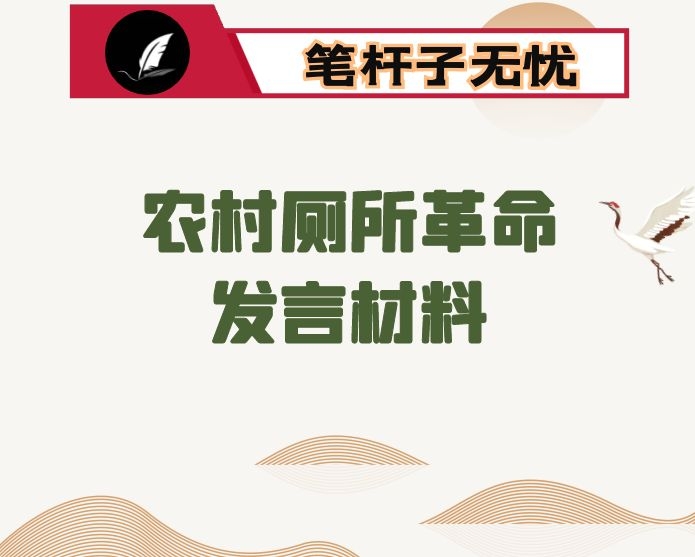 笔杆子无忧

农村厕所革命
发言材料